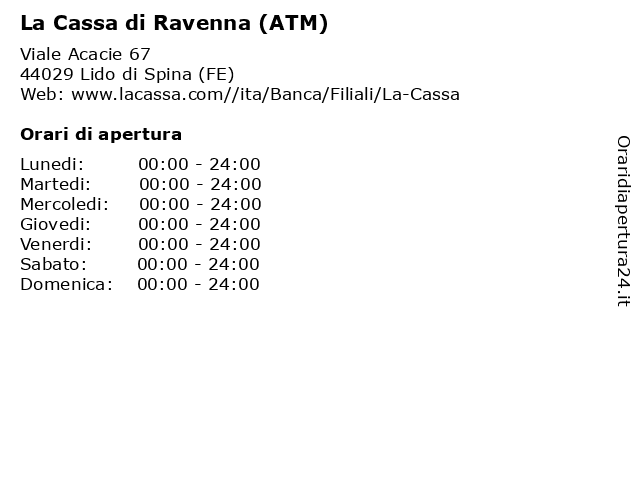 La Cassa di Ravenna (ATM)

Viale Acacie 67
44029 Lido di Spina (FE)
Web: www.lacassa.com//ita/Banca/Filiali/La-Cassa

Orari di apertura

| | |
|---|---|
| Lunedi: | 00:00 - 24:00 |
| Martedi: | 00:00 - 24:00 |
| Mercoledi: | 00:00 - 24:00 |
| Giovedi: | 00:00 - 24:00 |
| Venerdi: | 00:00 - 24:00 |
| Sabato: | 00:00 - 24:00 |
| Domenica: | 00:00 - 24:00 |

Oraridiapertura24.it